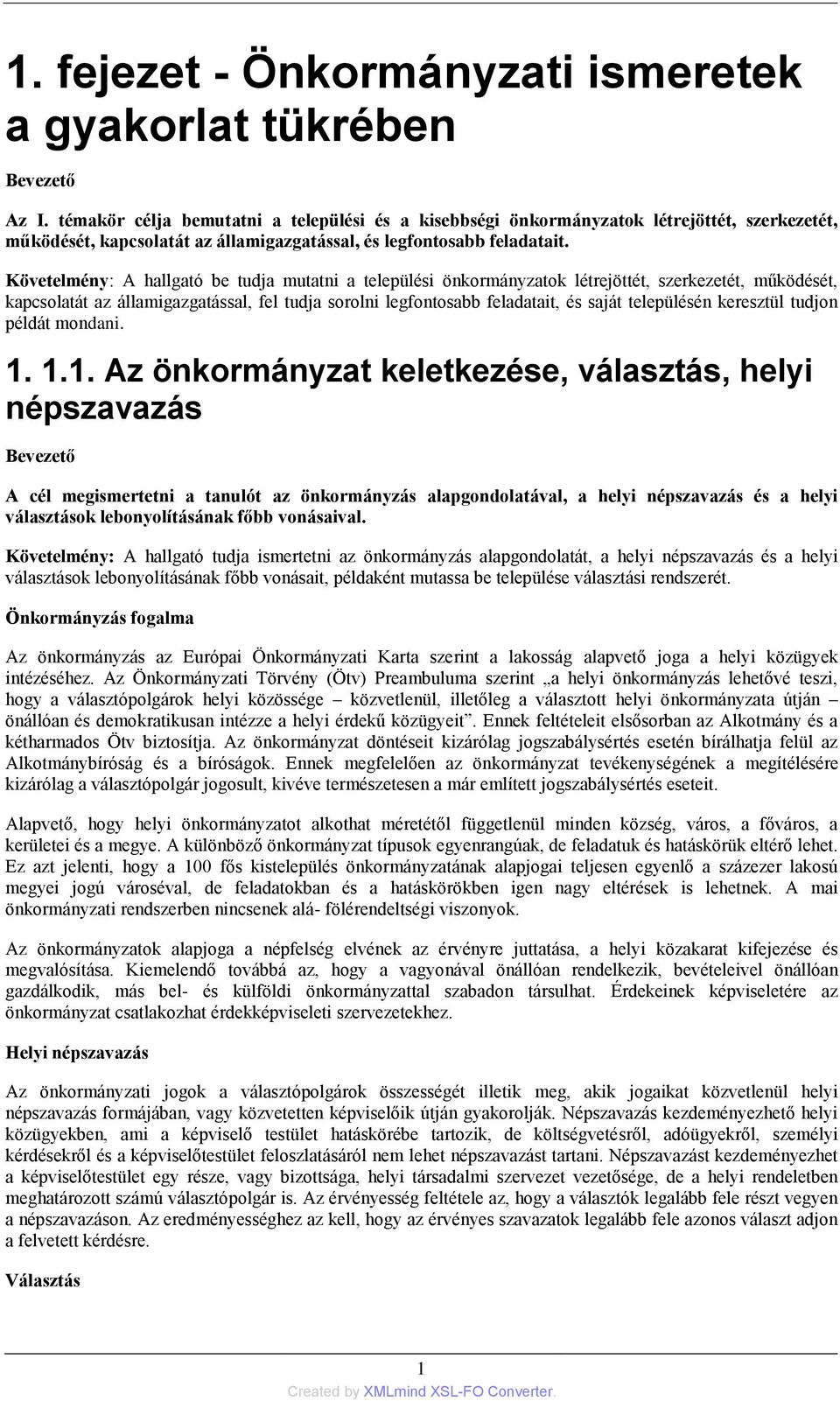 1. fejezet - Önkormányzati ismeretek a gyakorlat tükrében

Bevezető

Az I. témakör célja bemutatni a települési és a kisebbségi önkormányzatok létrejöttét, szerkezetét, működését, kapcsolatát az államigazgatással, és legfontosabb feladatait.

Követelmény: A hallgató be tudja mutatni a települési önkormányzatok létrejöttét, szerkezetét, működését, kapcsolatát az államigazgatással, fel tudja sorolni legfontosabb feladatait, és saját településén keresztül tudjon példát mondani.

1. 1.1. Az önkormányzat keletkezése, választás, helyi népszavazás

Bevezető

A cél megismertetni a tanulót az önkormányzás alapgondolatával, a helyi népszavazás és a helyi választások lebonyolításának főbb vonásaival.

Követelmény: A hallgató tudja ismertetni az önkormányzás alapgondolatát, a helyi népszavazás és a helyi választások lebonyolításának főbb vonásait, példaként mutassa be települése választási rendszerét.

Önkormányzás fogalma

Az önkormányzás az Európai Önkormányzati Karta szerint a lakosság alapvető joga a helyi közügyek intézéséhez. Az Önkormányzati Törvény (Ötv) Preambuluma szerint „a helyi önkormányzás lehetővé teszi, hogy a választópolgárok helyi közössége – közvetlenül, illetőleg a választott helyi önkormányzata útján – önállóan és demokratikusan intézze a helyi érdekű közügyeit”. Ennek feltételeit elsősorban az Alkotmány és a kétharmados Ötv biztosítja. Az önkormányzat döntéseit kizárólag jogszabálysértés esetén bírálhatja felül az Alkotmánybíróság és a bíróságok. Ennek megfelelően az önkormányzat tevékenységének a megítélésére kizárólag a választópolgár jogosult, kivéve természetesen a már említett jogszabálysértés eseteit.

Alapvető, hogy helyi önkormányzatot alkothat méretétől függetlenül minden község, város, a főváros, a kerületei és a megye. A különböző önkormányzat típusok egyenrangúak, de feladatuk és hatáskörük eltérő lehet. Ez azt jelenti, hogy a 100 fős kistelepülés önkormányzatának alapjogai teljesen egyenlő a százezer lakosú megyei jogú városéval, de feladatokban és a hatáskörökben igen nagy eltérések is lehetnek. A mai önkormányzati rendszerben nincsenek alá- fölérendeltségi viszonyok.

Az önkormányzatok alapjoga a népfelség elvének az érvényre juttatása, a helyi közakarat kifejezése és megvalósítása. Kiemelendő továbbá az, hogy a vagyonával önállóan rendelkezik, bevételeivel önállóan gazdálkodik, más bel- és külföldi önkormányzattal szabadon társulhat. Érdekeinek képviseletére az önkormányzat csatlakozhat érdekképviseleti szervezetekhez.

Helyi népszavazás

Az önkormányzati jogok a választópolgárok összességét illetik meg, akik jogaikat közvetlenül helyi népszavazás formájában, vagy közvetetten képviselőik útján gyakorolják. Népszavazás kezdeményezhető helyi közügyekben, ami a képviselő testület hatáskörébe tartozik, de költségvetésről, adóügyekről, személyi kérdésekről és a képviselőtestület feloszlatásáról nem lehet népszavazást tartani. Népszavazást kezdeményezhet a képviselőtestület egy része, vagy bizottsága, helyi társadalmi szervezet vezetősége, de a helyi rendeletben meghatározott számú választópolgár is. Az érvényesség feltétele az, hogy a választók legalább fele részt vegyen a népszavazáson. Az eredményességhez az kell, hogy az érvényes szavazatok legalább fele azonos választ adjon a felvetett kérdésre.

Választás

1

Created by XMLmind XSL-FO Converter.